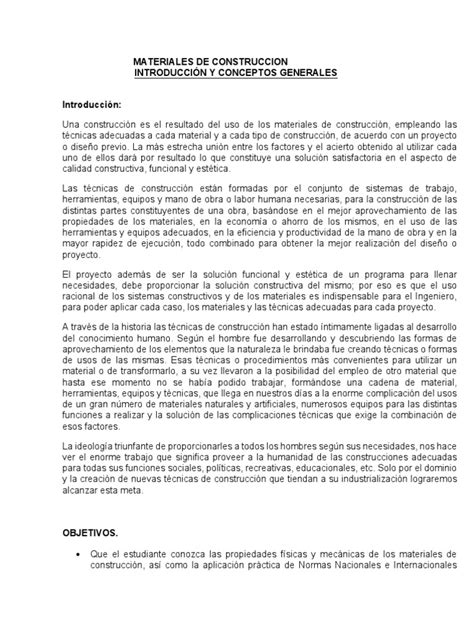 MATERIALES DE CONSTRUCCION
INTRODUCCIÓN Y CONCEPTOS GENERALES

Introducción:

Una construcción es el resultado del uso de los materiales de construcción, empleando las técnicas adecuadas a cada material y a cada tipo de construcción, de acuerdo con un proyecto o diseño previo. La más estrecha unión entre los factores y el acierto obtenido al utilizar cada uno de ellos dará por resultado lo que constituye una solución satisfactoria en el aspecto de calidad constructiva, funcional y estética.

Las técnicas de construcción están formadas por el conjunto de sistemas de trabajo, herramientas, equipos y mano de obra o labor humana necesarias, para la construcción de las distintas partes constituyentes de una obra, basándose en el mejor aprovechamiento de las propiedades de los materiales, en la economía o ahorro de los mismos, en el uso de las herramientas y equipos adecuados, en la eficiencia y productividad de la mano de obra y en la mayor rapidez de ejecución, todo combinado para obtener la mejor realización del diseño o proyecto.

El proyecto además de ser la solución funcional y estética de un programa para llenar necesidades, debe proporcionar la solución constructiva del mismo; por eso es que el uso racional de los sistemas constructivos y de los materiales es indispensable para el Ingeniero, para poder aplicar cada caso, los materiales y las técnicas adecuadas para cada proyecto.

A través de la historia las técnicas de construcción han estado íntimamente ligadas al desarrollo del conocimiento humano. Según el hombre fue desarrollando y descubriendo las formas de aprovechamiento de los elementos que la naturaleza le brindaba fue creando técnicas o formas de usos de las mismas. Esas técnicas o procedimientos más convenientes para utilizar un material o de transformarlo, a su vez llevaron a la posibilidad del empleo de otro material que hasta ese momento no se había podido trabajar, formándose una cadena de material, herramientas, equipos y técnicas, que llega en nuestros días a la enorme complicación del usos de un gran número de materiales naturales y artificiales, numerosos equipos para las distintas funciones a realizar y la solución de las complicaciones técnicas que exige la combinación de esos factores.

La ideología triunfante de proporcionarles a todos los hombres según sus necesidades, nos hace ver el enorme trabajo que significa proveer a la humanidad de las construcciones adecuadas para todas sus funciones sociales, políticas, recreativas, educacionales, etc. Solo por el dominio y la creación de nuevas técnicas de construcción que tiendan a su industrialización lograremos alcanzar esta meta.

OBJETIVOS.

• Que el estudiante conozca las propiedades físicas y mecánicas de los materiales de construcción, así como la aplicación práctica de Normas Nacionales e Internacionales